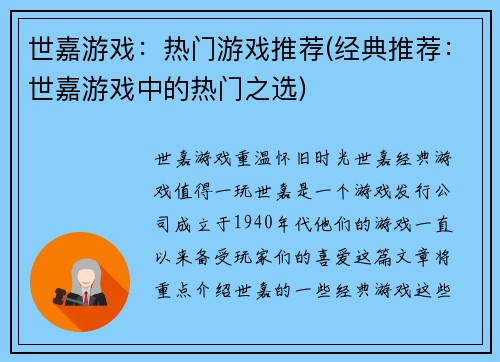 世嘉游戏：热门游戏推荐(经典推荐：世嘉游戏中的热门之选)

世嘉游戏重温怀旧时光世嘉经典游戏值得一玩世嘉是一个游戏发行公司成立于1940年代他们的游戏一直以来备受玩家们的喜爱这篇文章将重点介绍世嘉的一些经典游戏这些